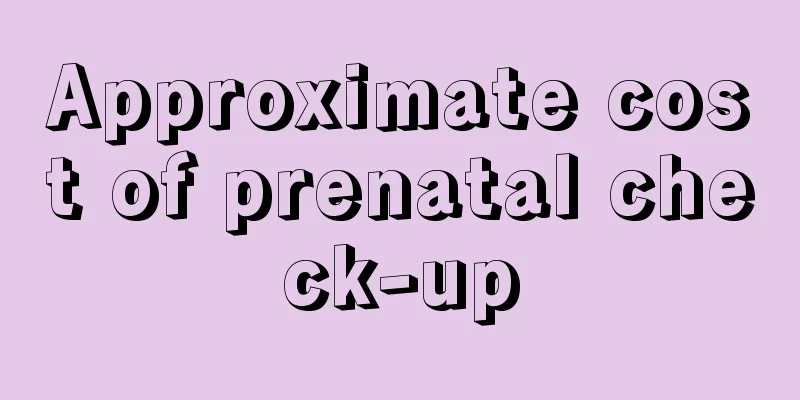 Approximate cost of prenatal check-up